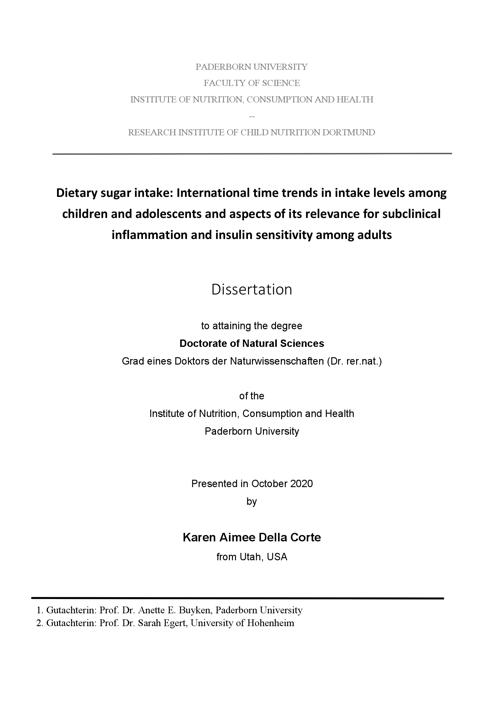 PADERBORN UNIVERSITY
FACULTY OF SCIENCE
INSTITUTE OF NUTRITION, CONSUMPTION AND HEALTH
--
RESEARCH INSTITUTE OF CHILD NUTRITION DORTMUND

Dietary sugar intake: International time trends in intake levels among children and adolescents and aspects of its relevance for subclinical inflammation and insulin sensitivity among adults

Dissertation

to attaining the degree
Doctorate of Natural Sciences
Grad eines Doktors der Naturwissenschaften (Dr. rer.nat.)

of the
Institute of Nutrition, Consumption and Health
Paderborn University

Presented in October 2020
by

Karen Aimee Della Corte
from Utah, USA

1. Gutachterin: Prof. Dr. Anette E. Buyken, Paderborn University
2. Gutachterin: Prof. Dr. Sarah Egert, University of Hohenheim